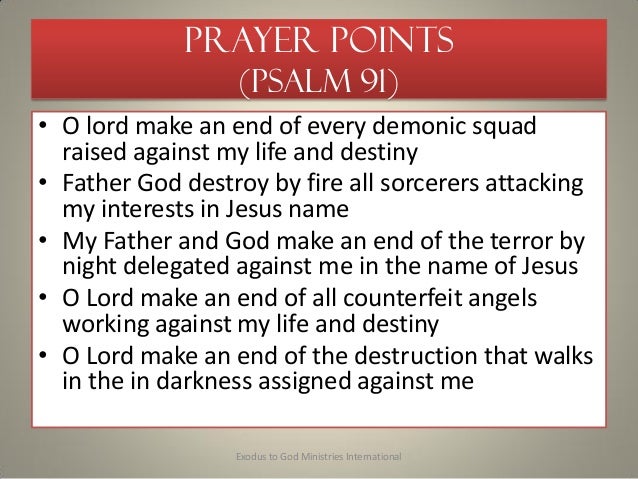 PRAYER POINTS
(PSALM 91)

• O lord make an end of every demonic squad raised against my life and destiny
• Father God destroy by fire all sorcerers attacking my interests in Jesus name
• My Father and God make an end of the terror by night delegated against me in the name of Jesus
• O Lord make an end of all counterfeit angels working against my life and destiny
• O Lord make an end of the destruction that walks in the in darkness assigned against me

Exodus to God Ministries International